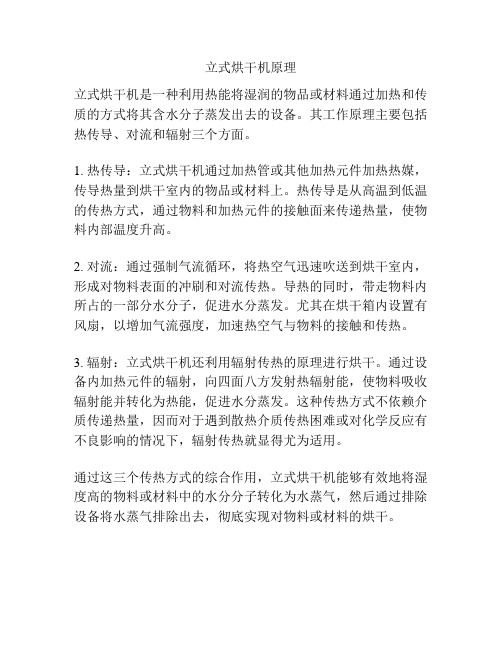 立式烘干机原理

立式烘干机是一种利用热能将湿润的物品或材料通过加热和传质的方式将其含水分子蒸发出去的设备。其工作原理主要包括热传导、对流和辐射三个方面。

1. 热传导：立式烘干机通过加热管或其他加热元件加热热媒，传导热量到烘干室内的物品或材料上。热传导是从高温到低温的传热方式，通过物料和加热元件的接触面来传递热量，使物料内部温度升高。

2. 对流：通过强制气流循环，将热空气迅速吹送到烘干室内，形成对物料表面的冲刷和对流传热。导热的同时，带走物料内所占的一部分水分子，促进水分蒸发。尤其在烘干箱内设置有风扇，以增加气流强度，加速热空气与物料的接触和传热。

3. 辐射：立式烘干机还利用辐射传热的原理进行烘干。通过设备内加热元件的辐射，向四面八方发射热辐射能，使物料吸收辐射能并转化为热能，促进水分蒸发。这种传热方式不依赖介质传递热量，因而对于遇到散热介质传热困难或对化学反应有不良影响的情况下，辐射传热就显得尤为适用。

通过这三个传热方式的综合作用，立式烘干机能够有效地将湿度高的物料或材料中的水分分子转化为水蒸气，然后通过排除设备将水蒸气排除出去，彻底实现对物料或材料的烘干。